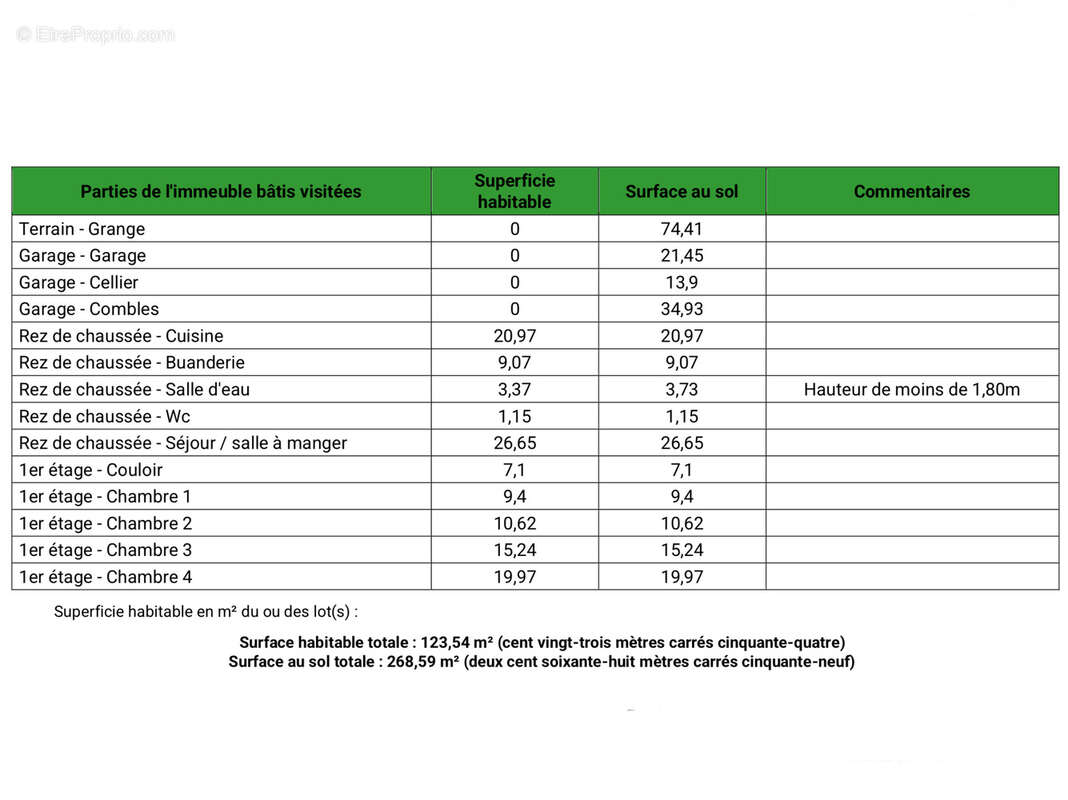 © EtreProprio.com

| Parties de l'immeuble bâtis visitées | Superficie habitable | Surface au sol | Commentaires |
|---|---|---|---|
| Terrain - Grange | 0 | 74,41 | |
| Garage - Garage | 0 | 21,45 | |
| Garage - Cellier | 0 | 13,9 | |
| Garage - Combles | 0 | 34,93 | |
| Rez de chaussée - Cuisine | 20,97 | 20,97 | |
| Rez de chaussée - Buanderie | 9,07 | 9,07 | |
| Rez de chaussée - Salle d'eau | 3,37 | 3,73 | Hauteur de moins de 1,80m |
| Rez de chaussée - Wc | 1,15 | 1,15 | |
| Rez de chaussée - Séjour / salle à manger | 26,65 | 26,65 | |
| 1er étage - Couloir | 7,1 | 7,1 | |
| 1er étage - Chambre 1 | 9,4 | 9,4 | |
| 1er étage - Chambre 2 | 10,62 | 10,62 | |
| 1er étage - Chambre 3 | 15,24 | 15,24 | |
| 1er étage - Chambre 4 | 19,97 | 19,97 | |

Superficie habitable en m² du ou des lot(s) :

Surface habitable totale : 123,54 m² (cent vingt-trois mètres carrés cinquante-quatre)
Surface au sol totale : 268,59 m² (deux cent soixante-huit mètres carrés cinquante-neuf)